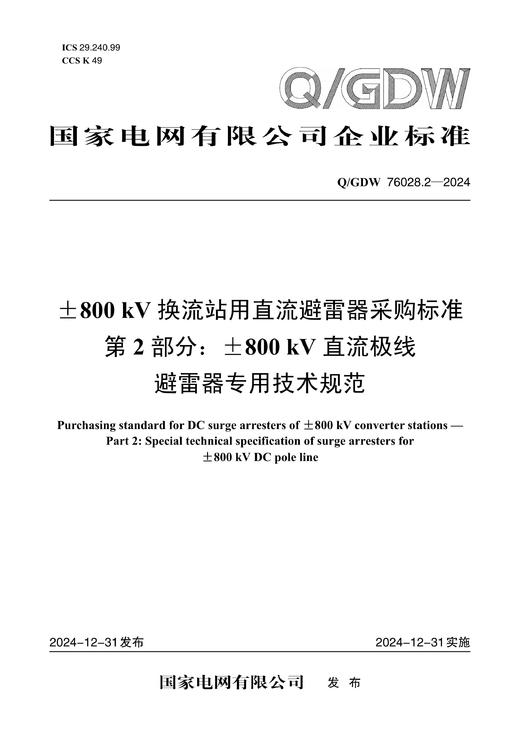 ICS 29.240.99
CCS K 49

Q/GDW

国家电网有限公司企业标准

Q/GDW 76028.2—2024

±800 kV 换流站用直流避雷器采购标准
第 2 部分：±800 kV 直流极线
避雷器专用技术规范

Purchasing standard for DC surge arresters of ±800 kV converter stations —
Part 2: Special technical specification of surge arresters for
±800 kV DC pole line

2024-12-31 发布

2024-12-31 实施

国家电网有限公司 发 布